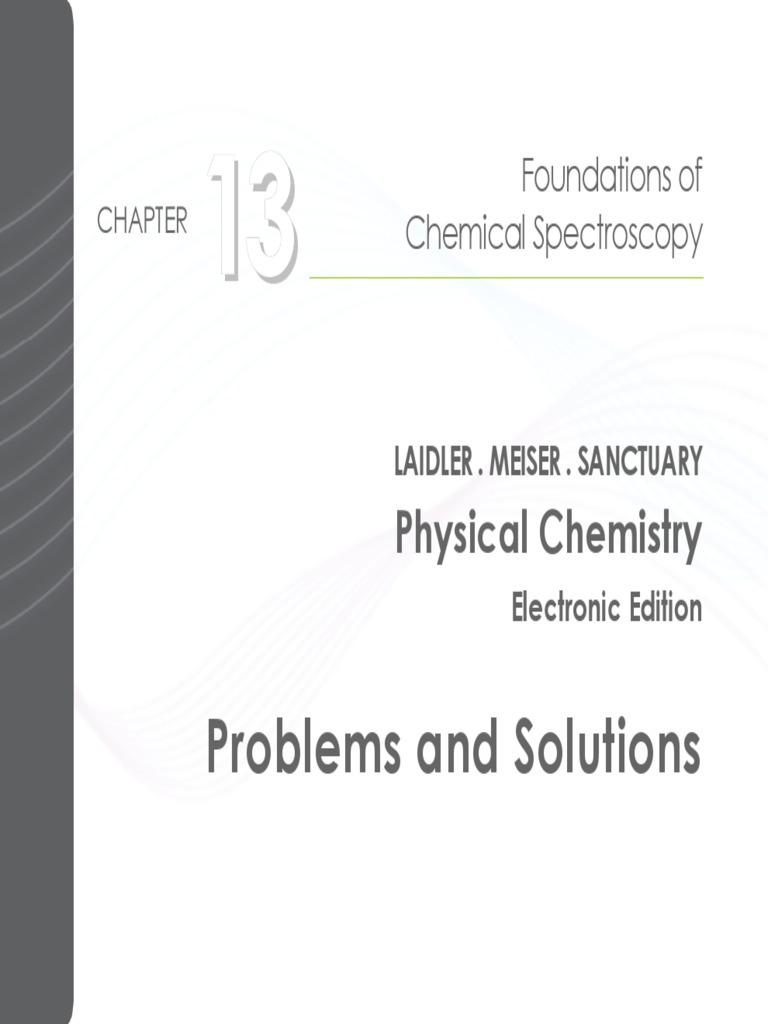 CHAPTER 13

Foundations of Chemical Spectroscopy

LAIDLER . MEISER . SANCTUARY

Physical Chemistry

Electronic Edition

Problems and Solutions